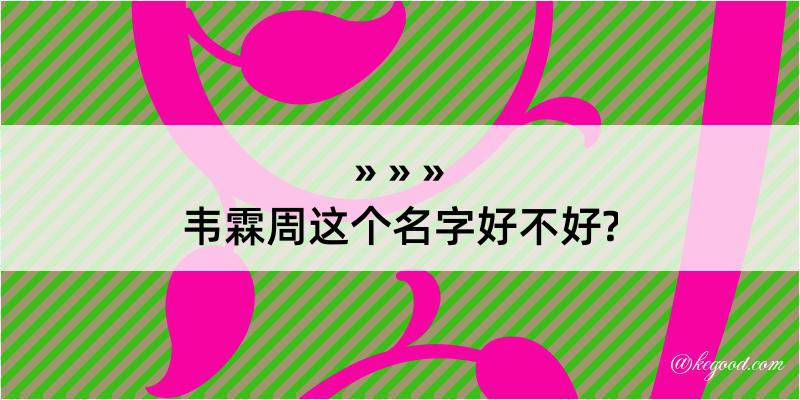 » » »
韦霖周这个名字好不好?

@kegood.com